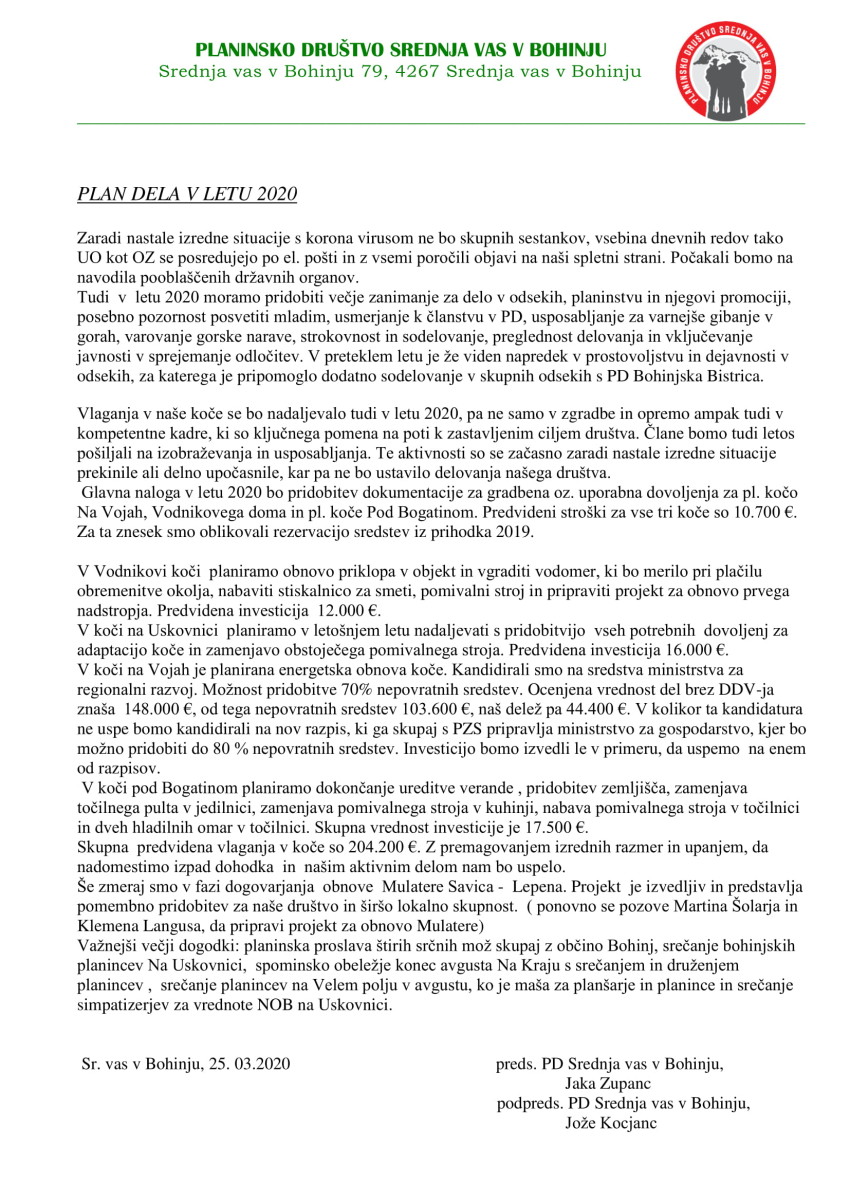 PLANINSKO DRUŠTVO SREDNJA VAS V BOHINJU
Srednja vas v Bohinju 79, 4267 Srednja vas v Bohinju

PLANINSKO DRUŠTVO SREDNJA VAS V BOHINJU

PLAN DELA V LETU 2020

Zaradi nastale izredne situacije s korona virusom ne bo skupnih sestankov, vsebina dnevnih redov tako UO kot OZ se posredujejo po el. pošti in z vsemi poročili objavi na naši spletni strani. Počakali bomo na navodila pooblaščenih državnih organov.
Tudi v letu 2020 moramo pridobiti večje zanimanje za delo v odsekih, planinstvu in njegovi promociji, posebno pozornost posvetiti mladim, usmerjanje k članstvu v PD, usposabljanje za varnejše gibanje v gorah, varovanje gorske narave, strokovnost in sodelovanje, preglednost delovanja in vključevanje javnosti v sprejemanje odločitev. V preteklem letu je že viden napredek v prostovoljstvu in dejavnosti v odsekih, za katerega je pripomoglo dodatno sodelovanje v skupnih odsekih s PD Bohinjska Bistrica.

Vlaganja v naše koče se bo nadaljevalo tudi v letu 2020, pa ne samo v zgradbe in opremo ampak tudi v kompetentne kadre, ki so ključnega pomena na poti k zastavljenim ciljem društva. Člane bomo tudi letos pošiljali na izobraževanja in usposabljanja. Te aktivnosti so se začasno zaradi nastale izredne situacije prekinile ali delno upočasnile, kar pa ne bo ustavilo delovanja našega društva.
Glavna naloga v letu 2020 bo pridobitev dokumentacije za gradbena oz. uporabna dovoljenja za pl. kočo Na Vojah, Vodnikovega doma in pl. koče Pod Bogatinom. Predvideni stroški za vse tri koče so 10.700 €. Za ta znesek smo oblikovali rezervacijo sredstev iz prihodka 2019.

V Vodnikovi koči planiramo obnovo priklopa v objekt in vgraditi vodomer, ki bo merilo pri plačilu obremenitve okolja, nabaviti stiskalnico za smeti, pomivalni stroj in pripraviti projekt za obnovo prvega nadstropja. Predvidena investicija 12.000 €.
V koči na Uskovnici planiramo v letošnjem letu nadaljevati s pridobitvijo vseh potrebnih dovoljenj za adaptacijo koče in zamenjavo obstoječega pomivalnega stroja. Predvidena investicija 16.000 €.
V koči na Vojah je planirana energetska obnova koče. Kandidirali smo na sredstva ministrstva za regionalni razvoj. Možnost pridobitve 70% nepovratnih sredstev. Ocenjena vrednost del brez DDV-ja znaša 148.000 €, od tega nepovratnih sredstev 103.600 €, naš delež pa 44.400 €. V kolikor ta kandidatura ne uspe bomo kandidirali na nov razpis, ki ga skupaj s PZS pripravlja ministrstvo za gospodarstvo, kjer bo možno pridobiti do 80 % nepovratnih sredstev. Investicijo bomo izvedli le v primeru, da uspemo na enem od razpisov.
V koči pod Bogatinom planiramo dokončanje ureditve verande , pridobitev zemljišča, zamenjava točilnega pulta v jedilnici, zamenjava pomivalnega stroja v kuhinji, nabava pomivalnega stroja v točilnici in dveh hladilnih omar v točilnici. Skupna vrednost investicije je 17.500 €.
Skupna predvidena vlaganja v koče so 204.200 €. Z premagovanjem izrednih razmer in upanjem, da nadomestimo izpad dohodka in našim aktivnim delom nam bo uspelo.
Še zmeraj smo v fazi dogovarjanja obnove Mulatere Savica - Lepena. Projekt je izvedljiv in predstavlja pomembno pridobitev za naše društvo in širšo lokalno skupnost. ( ponovno se pozove Martina Šolarja in Klemena Langusa, da pripravi projekt za obnovo Mulatere)
Važnejši večji dogodki: planinska proslava štirih srčnih mož skupaj z občino Bohinj, srečanje bohinjskih planincev Na Uskovnici, spominsko obeležje konec avgusta Na Kraju s srečanjem in druženjem planincev , srečanje planincev na Velem polju v avgustu, ko je maša za planšarje in planince in srečanje simpatizerjev za vrednote NOB na Uskovnici.

Sr. vas v Bohinju, 25. 03.2020

preds. PD Srednja vas v Bohinju,
Jaka Zupanc
podpreds. PD Srednja vas v Bohinju,
Jože Kocjanc